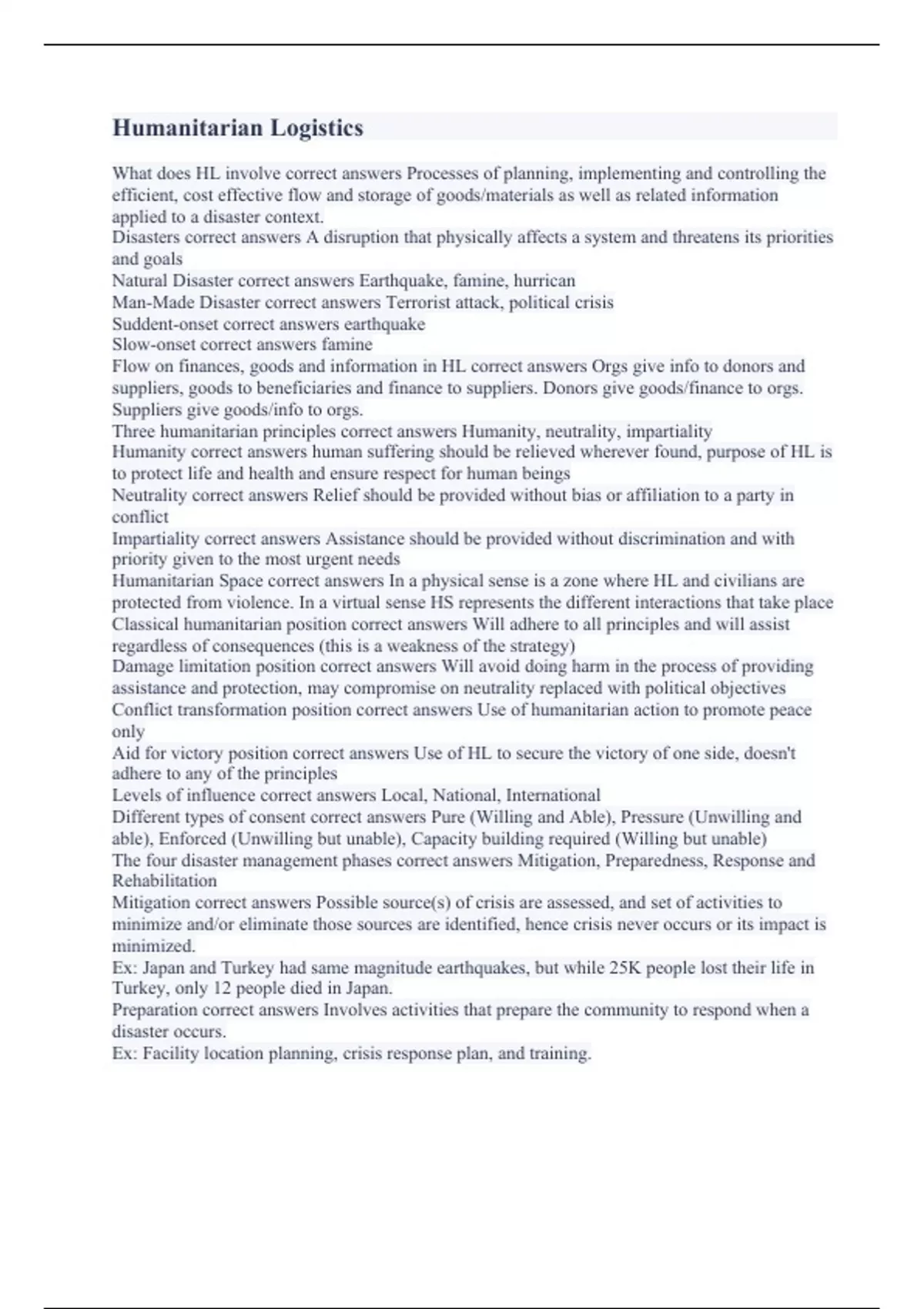 Humanitarian Logistics

What does HL involve correct answers Processes of planning, implementing and controlling the efficient, cost effective flow and storage of goods/materials as well as related information applied to a disaster context.
Disasters correct answers A disruption that physically affects a system and threatens its priorities and goals
Natural Disaster correct answers Earthquake, famine, hurrican
Man-Made Disaster correct answers Terrorist attack, political crisis
Suddent-onset correct answers earthquake
Slow-onset correct answers famine
Flow on finances, goods and information in HL correct answers Orgs give info to donors and suppliers, goods to beneficiaries and finance to suppliers. Donors give goods/finance to orgs. Suppliers give goods/info to orgs.
Three humanitarian principles correct answers Humanity, neutrality, impartiality
Humanity correct answers human suffering should be relieved wherever found, purpose of HL is to protect life and health and ensure respect for human beings
Neutrality correct answers Relief should be provided without bias or affiliation to a party in conflict
Impartiality correct answers Assistance should be provided without discrimination and with priority given to the most urgent needs
Humanitarian Space correct answers In a physical sense is a zone where HL and civilians are protected from violence. In a virtual sense HS represents the different interactions that take place
Classical humanitarian position correct answers Will adhere to all principles and will assist regardless of consequences (this is a weakness of the strategy)
Damage limitation position correct answers Will avoid doing harm in the process of providing assistance and protection, may compromise on neutrality replaced with political objectives
Conflict transformation position correct answers Use of humanitarian action to promote peace only
Aid for victory position correct answers Use of HL to secure the victory of one side, doesn't adhere to any of the principles
Levels of influence correct answers Local, National, International
Different types of consent correct answers Pure (Willing and Able), Pressure (Unwilling and able), Enforced (Unwilling but unable), Capacity building required (Willing but unable)
The four disaster management phases correct answers Mitigation, Preparedness, Response and Rehabilitation
Mitigation correct answers Possible source(s) of crisis are assessed, and set of activities to minimize and/or eliminate those sources are identified, hence crisis never occurs or its impact is minimized.
Ex: Japan and Turkey had same magnitude earthquakes, but while 25K people lost their life in Turkey, only 12 people died in Japan.
Preparation correct answers Involves activities that prepare the community to respond when a disaster occurs.
Ex: Facility location planning, crisis response plan, and training.